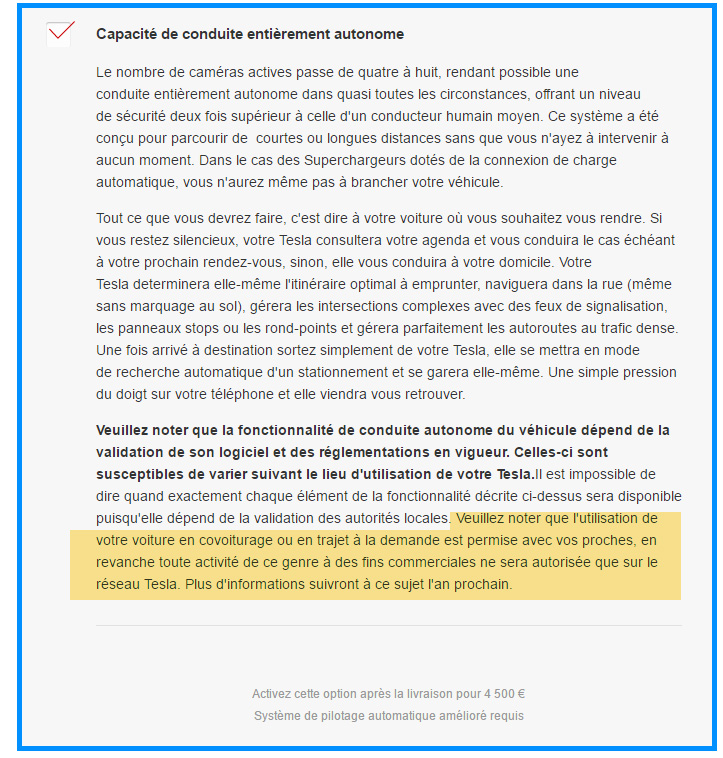 Capacité de conduite entièrement autonome

Le nombre de caméras actives passe de quatre à huit, rendant possible une conduite entièrement autonome dans quasi toutes les circonstances, offrant un niveau de sécurité deux fois supérieur à celle d'un conducteur humain moyen. Ce système a été conçu pour parcourir de  courtes ou longues distances sans que vous n'ayez à intervenir à aucun moment. Dans le cas des Superchargeurs dotés de la connexion de charge automatique, vous n'aurez même pas à brancher votre véhicule.

Tout ce que vous devrez faire, c'est dire à votre voiture où vous souhaitez vous rendre. Si vous restez silencieux, votre Tesla consultera votre agenda et vous conduira le cas échéant à votre prochain rendez-vous, sinon, elle vous conduira à votre domicile. Votre Tesla determinera elle-même l'itinéraire optimal à emprunter, naviguera dans la rue (même sans marquage au sol), gérera les intersections complexes avec des feux de signalisation, les panneaux stops ou les rond-points et gérera parfaitement les autoroutes au trafic dense. Une fois arrivé à destination sortez simplement de votre Tesla, elle se mettra en mode de recherche automatique d'un stationnement et se garera elle-même. Une simple pression du doigt sur votre téléphone et elle viendra vous retrouver.

Veuillez noter que la fonctionnalité de conduite autonome du véhicule dépend de la validation de son logiciel et des réglementations en vigueur. Celles-ci sont susceptibles de varier suivant le lieu d'utilisation de votre Tesla.Il est impossible de dire quand exactement chaque élément de la fonctionnalité décrite ci-dessus sera disponible puisqu'elle dépend de la validation des autorités locales. Veuillez noter que l'utilisation de votre voiture en covoiturage ou en trajet à la demande est permise avec vos proches, en revanche toute activité de ce genre à des fins commerciales ne sera autorisée que sur le réseau Tesla. Plus d'informations suivront à ce sujet l'an prochain.

Activez cette option après la livraison pour 4 500 €
Système de pilotage automatique amélioré requis